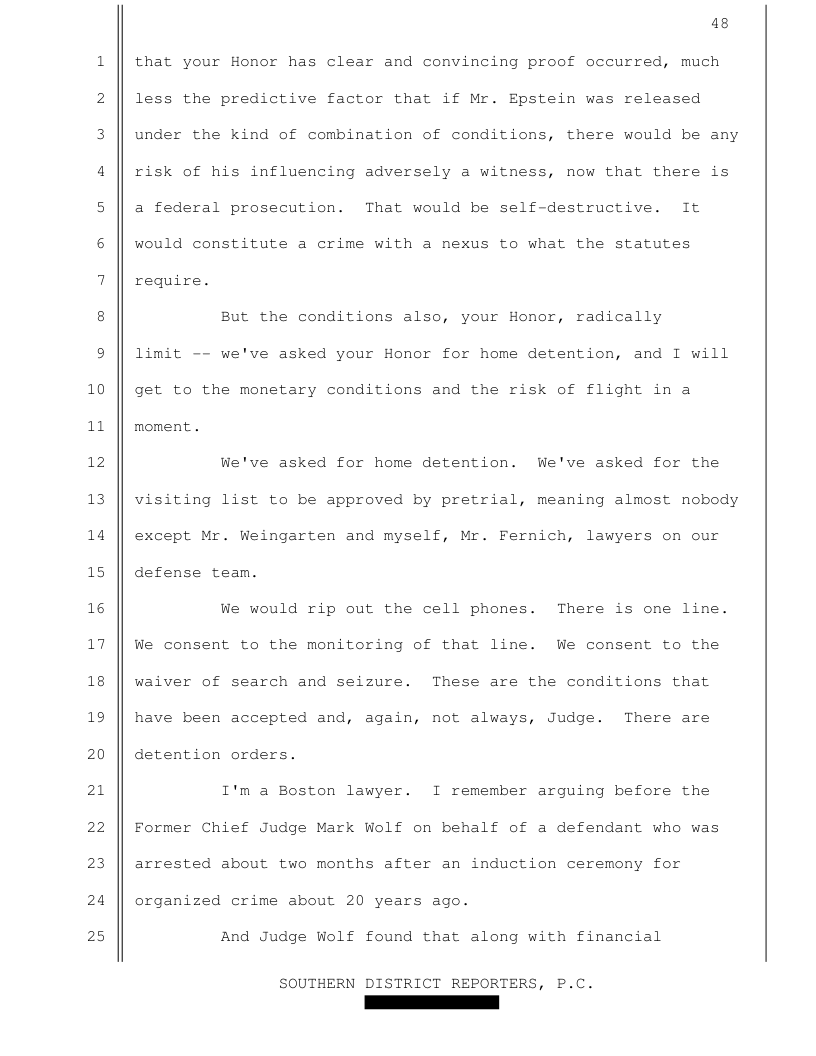 48

1 that your Honor has clear and convincing proof occurred, much
2 less the predictive factor that if Mr. Epstein was released
3 under the kind of combination of conditions, there would be any
4 risk of his influencing adversely a witness, now that there is
5 a federal prosecution. That would be self-destructive. It
6 would constitute a crime with a nexus to what the statutes
7 require.

8 But the conditions also, your Honor, radically
9 limit -- we've asked your Honor for home detention, and I will
10 get to the monetary conditions and the risk of flight in a
11 moment.

12 We've asked for home detention. We've asked for the
13 visiting list to be approved by pretrial, meaning almost nobody
14 except Mr. Weingarten and myself, Mr. Fernich, lawyers on our
15 defense team.

16 We would rip out the cell phones. There is one line.
17 We consent to the monitoring of that line. We consent to the
18 waiver of search and seizure. These are the conditions that
19 have been accepted and, again, not always, Judge. There are
20 detention orders.

21 I'm a Boston lawyer. I remember arguing before the
22 Former Chief Judge Mark Wolf on behalf of a defendant who was
23 arrested about two months after an induction ceremony for
24 organized crime about 20 years ago.

25 And Judge Wolf found that along with financial

SOUTHERN DISTRICT REPORTERS, P.C.